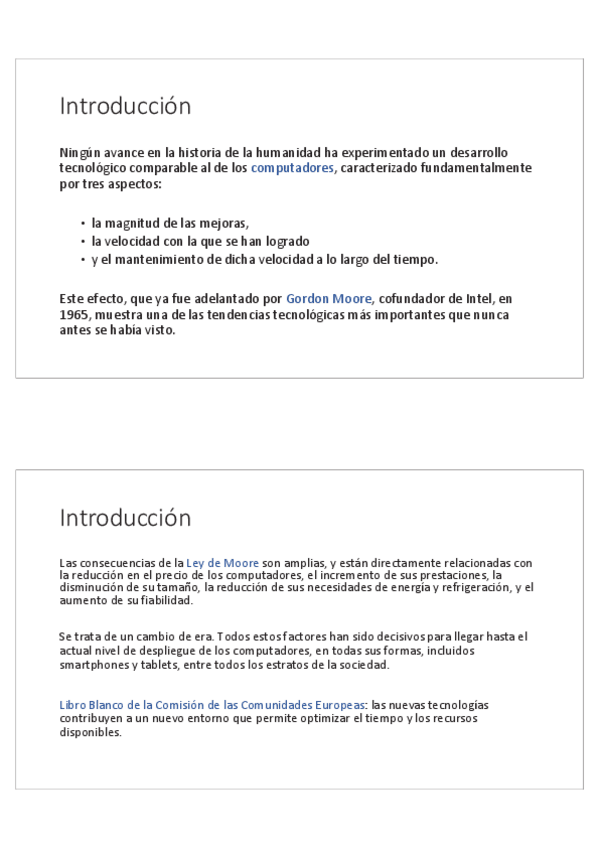 Introducción

Ningún avance en la historia de la humanidad ha experimentado un desarrollo tecnológico comparable al de los computadores, caracterizado fundamentalmente por tres aspectos:

• la magnitud de las mejoras,
• la velocidad con la que se han logrado
• y el mantenimiento de dicha velocidad a lo largo del tiempo.

Este efecto, que ya fue adelantado por Gordon Moore, cofundador de Intel, en 1965, muestra una de las tendencias tecnológicas más importantes que nunca antes se había visto.

Introducción

Las consecuencias de la Ley de Moore son amplias, y están directamente relacionadas con la reducción en el precio de los computadores, el incremento de sus prestaciones, la disminución de su tamaño, la reducción de sus necesidades de energía y refrigeración, y el aumento de su fiabilidad.

Se trata de un cambio de era. Todos estos factores han sido decisivos para llegar hasta el actual nivel de despliegue de los computadores, en todas sus formas, incluidos smartphones y tablets, entre todos los estratos de la sociedad.

Libro Blanco de la Comisión de las Comunidades Europeas: las nuevas tecnologías contribuyen a un nuevo entorno que permite optimizar el tiempo y los recursos disponibles.